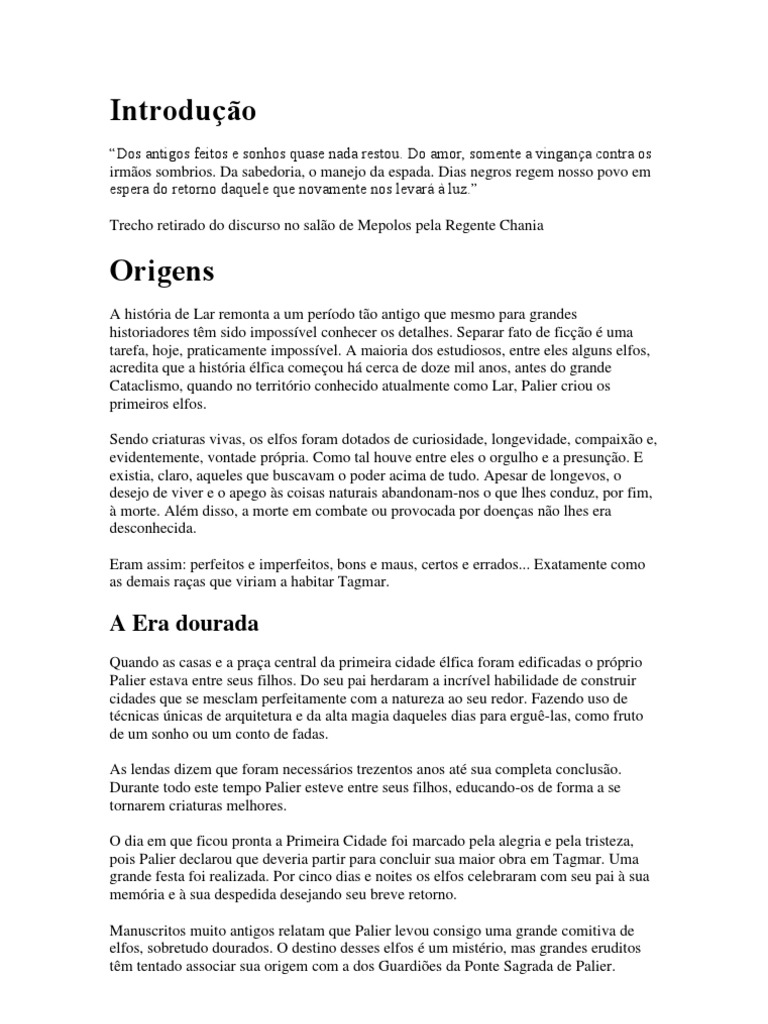 Introdução

“Dos antigos feitos e sonhos quase nada restou. Do amor, somente a vingança contra os irmãos sombrios. Da sabedoria, o manejo da espada. Dias negros regem nosso povo em espera do retorno daquele que novamente nos levará à luz.”

Trecho retirado do discurso no salão de Mepolos pela Regente Chania

Origens

A história de Lar remonta a um período tão antigo que mesmo para grandes historiadores têm sido impossível conhecer os detalhes. Separar fato de ficção é uma tarefa, hoje, praticamente impossível. A maioria dos estudiosos, entre eles alguns elfos, acredita que a história élfica começou há cerca de doze mil anos, antes do grande Cataclismo, quando no território conhecido atualmente como Lar, Palier criou os primeiros elfos.

Sendo criaturas vivas, os elfos foram dotados de curiosidade, longevidade, compaixão e, evidentemente, vontade própria. Como tal houve entre eles o orgulho e a presunção. E existia, claro, aqueles que buscavam o poder acima de tudo. Apesar de longevos, o desejo de viver e o apego às coisas naturais abandonam-nos o que lhes conduz, por fim, à morte. Além disso, a morte em combate ou provocada por doenças não lhes era desconhecida.

Eram assim: perfeitos e imperfeitos, bons e maus, certos e errados... Exatamente como as demais raças que viriam a habitar Tagmar.

A Era dourada

Quando as casas e a praça central da primeira cidade élfica foram edificadas o próprio Palier estava entre seus filhos. Do seu pai herdaram a incrível habilidade de construir cidades que se mesclam perfeitamente com a natureza ao seu redor. Fazendo uso de técnicas únicas de arquitetura e da alta magia daqueles dias para erguê-las, como fruto de um sonho ou um conto de fadas.

As lendas dizem que foram necessários trezentos anos até sua completa conclusão. Durante todo este tempo Palier esteve entre seus filhos, educando-os de forma a se tornarem criaturas melhores.

O dia em que ficou pronta a Primeira Cidade foi marcado pela alegria e pela tristeza, pois Palier declarou que deveria partir para concluir sua maior obra em Tagmar. Uma grande festa foi realizada. Por cinco dias e noites os elfos celebraram com seu pai à sua memória e à sua despedida desejando seu breve retorno.

Manuscritos muito antigos relatam que Palier levou consigo uma grande comitiva de elfos, sobretudo dourados. O destino desses elfos é um mistério, mas grandes eruditos têm tentado associar sua origem com a dos Guardiões da Ponte Sagrada de Palier.